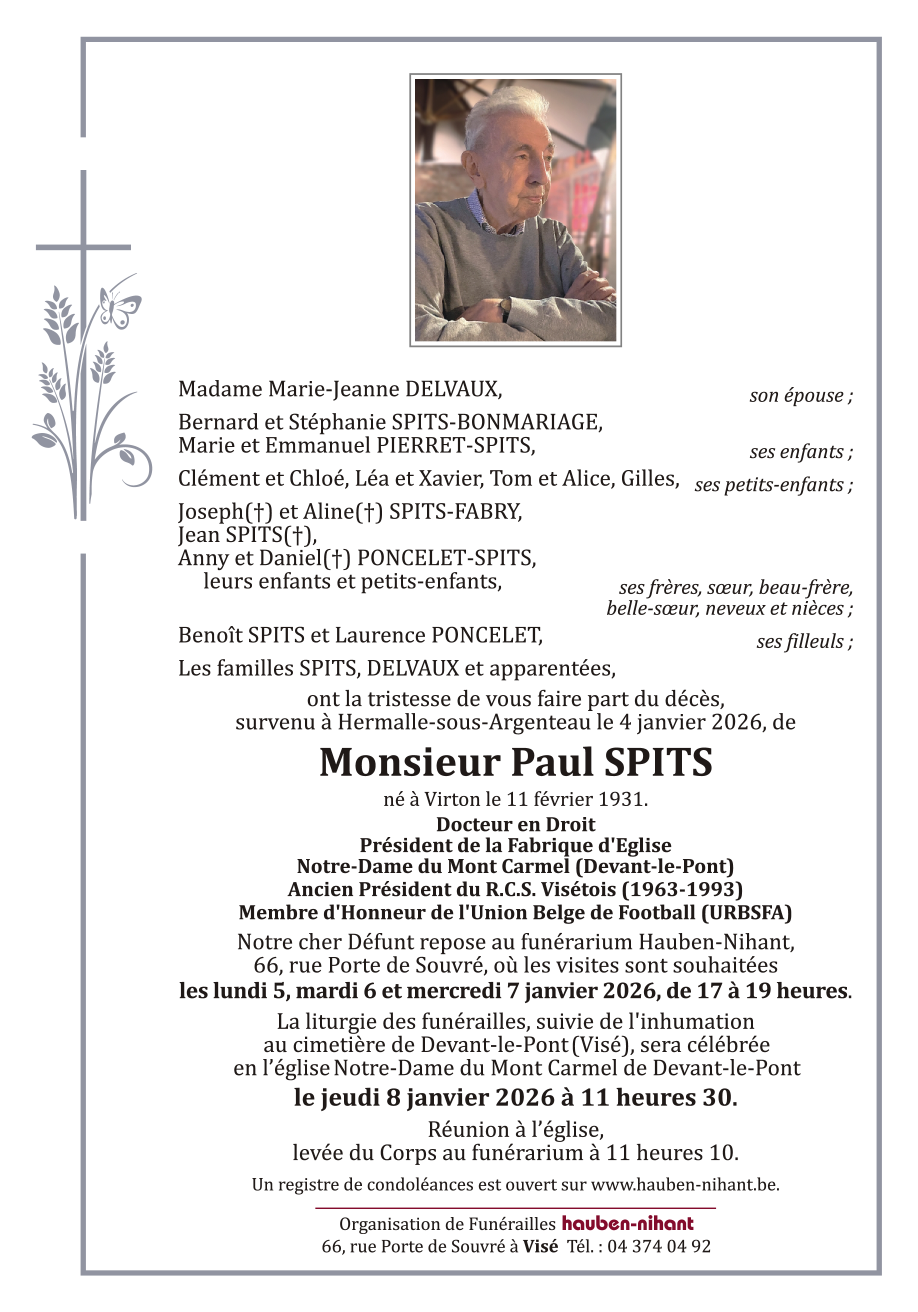 Madame Marie-Jeanne DELVAUX,
son épouse ;

Bernard et Stéphanie SPITS-BONMARIAGE,
Marie et Emmanuel PIERRET-SPITS,
ses enfants ;

Clément et Chloé, Léa et Xavier, Tom et Alice, Gilles,
ses petits-enfants ;

Joseph(†) et Aline(†) SPITS-FABRY,
Jean SPITS(†),
Anny et Daniel(†) PONCELET-SPITS,
leurs enfants et petits-enfants,
ses frères, sœur, beau-frère, belle-sœur, neveux et nièces ;

Benoît SPITS et Laurence PONCELET,
ses filleuls ;

Les familles SPITS, DELVAUX et apparentées,

ont la tristesse de vous faire part du décès, survenu à Hermalle-sous-Argenteau le 4 janvier 2026, de

Monsieur Paul SPITS

né à Virton le 11 février 1931.

Docteur en Droit
Président de la Fabrique d'Eglise
Notre-Dame du Mont Carmel (Devant-le-Pont)
Ancien Président du R.C.S. Visétois (1963-1993)
Membre d'Honneur de l'Union Belge de Football (URBSFA)

Notre cher Défunt repose au funérarium Hauben-Nihant, 66, rue Porte de Souvré, où les visites sont souhaitées
les lundi 5, mardi 6 et mercredi 7 janvier 2026, de 17 à 19 heures.

La liturgie des funérailles, suivie de l'inhumation au cimetière de Devant-le-Pont (Visé), sera célébrée en l'église Notre-Dame du Mont Carmel de Devant-le-Pont
le jeudi 8 janvier 2026 à 11 heures 30.

Réunion à l'église,
levée du Corps au funérarium à 11 heures 10.

Un registre de condoléances est ouvert sur www.hauben-nihant.be.

Organisation de Funérailles hauben-nihant
66, rue Porte de Souvré à Visé Tél. : 04 374 04 92